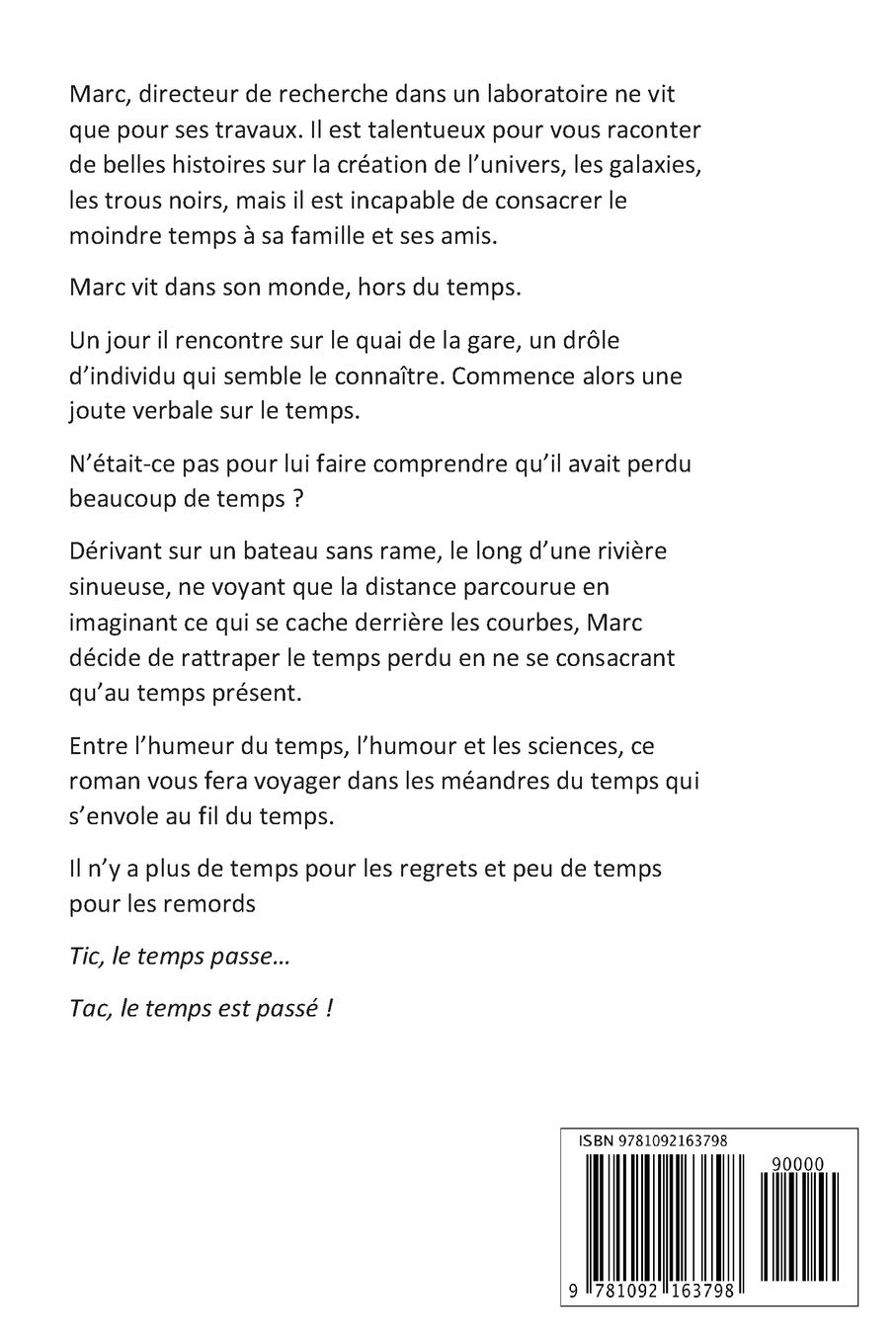 Marc, directeur de recherche dans un laboratoire ne vit que pour ses travaux. Il est talentueux pour vous raconter de belles histoires sur la création de l'univers, les galaxies, les trous noirs, mais il est incapable de consacrer le moindre temps à sa famille et ses amis.

Marc vit dans son monde, hors du temps.

Un jour il rencontre sur le quai de la gare, un drôle d'individu qui semble le connaître. Commence alors une joute verbale sur le temps.

N'était-ce pas pour lui faire comprendre qu'il avait perdu beaucoup de temps ?

Dérivant sur un bateau sans rame, le long d'une rivière sinueuse, ne voyant que la distance parcourue en imaginant ce qui se cache derrière les courbes, Marc décide de rattraper le temps perdu en ne se consacrant qu'au temps présent.

Entre l'humeur du temps, l'humour et les sciences, ce roman vous fera voyager dans les méandres du temps qui s'envole au fil du temps.

Il n'y a plus de temps pour les regrets et peu de temps pour les remords

Tic, le temps passe…

Tac, le temps est passé !

ISBN 9781092163798

90000

9 781092 163798